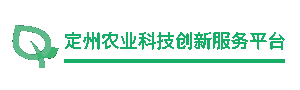 定州农业科技创新服务平台